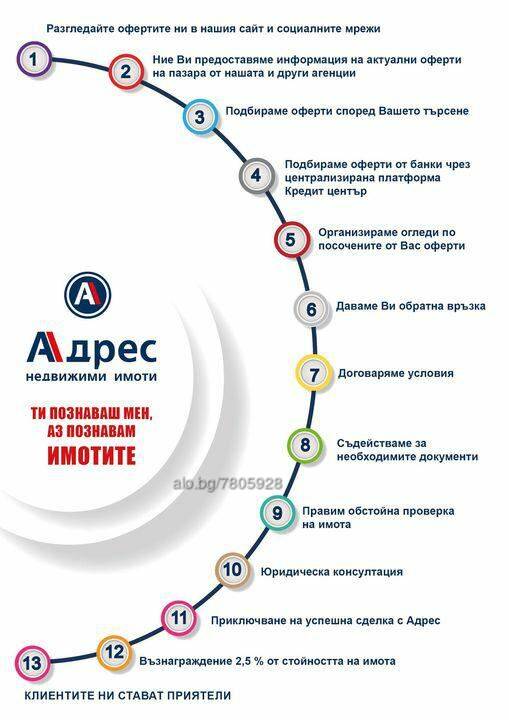 1 Разгледайте офертите ни в нашия сайт и социалните мрежи

2 Ние Ви предоставяме информация на актуални оферти на пазара от нашата и други агенции

3 Подбираме оферти според Вашето търсене

4 Подбираме оферти от банки чрез централизирана платформа Кредит център

5 Организираме огледи по посочените от Вас оферти

6 Даваме Ви обратна връзка

7 Договаряме условия

8 Съдействаме за необходимите документи

9 Правим обстойна проверка на имота

10 Юридическа консултация

11 Приключване на успешна сделка с Адрес

12 Възнаграждение 2,5 % от стойността на имота

13 КЛИЕНТИТЕ НИ СТАВАТ ПРИЯТЕЛИ

А

Адрес
недвижими имоти

ТИ ПОЗНАВАШ МЕН, АЗ ПОЗНАВАМ ИМОТИТЕ

alo.bg/7805928